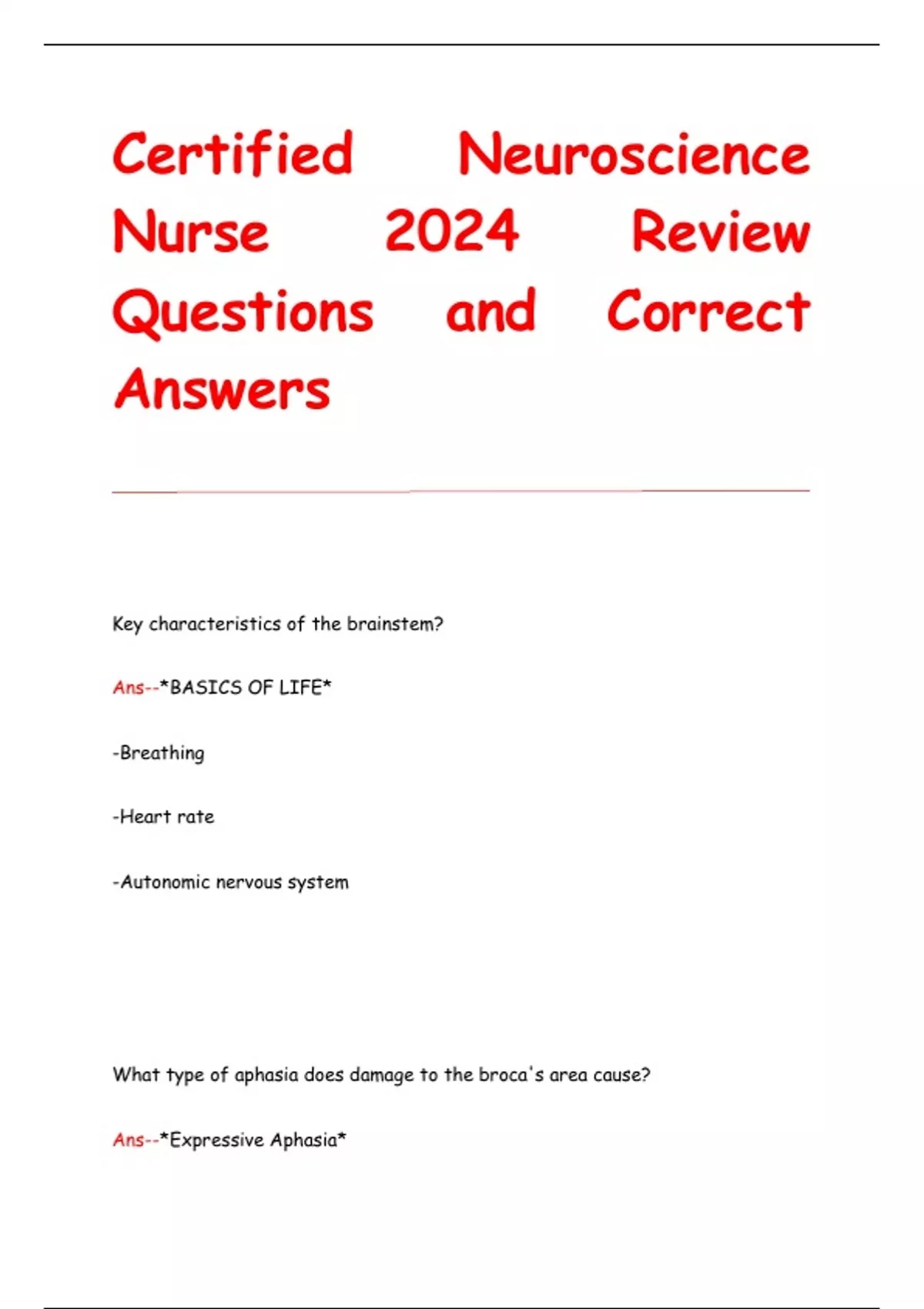 Certified Neuroscience Nurse 2024 Review Questions and Correct Answers

Key characteristics of the brainstem?

Ans--*BASICS OF LIFE*

-Breathing

-Heart rate

-Autonomic nervous system

What type of aphasia does damage to the broca's area cause?

Ans--*Expressive Aphasia*